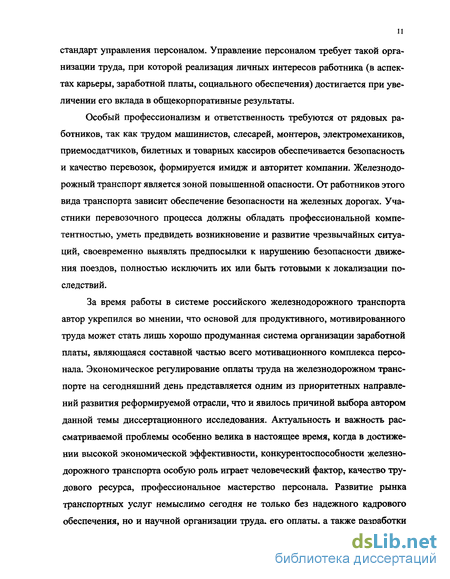 11

стандарт управления персоналом. Управление персоналом требует такой организации труда, при которой реализация личных интересов работника (в аспектах карьеры, заработной платы, социального обеспечения) достигается при увеличении его вклада в общекорпоративные результаты.

Особый профессионализм и ответственность требуются от рядовых работников, так как трудом машинистов, слесарей, монтеров, электромехаников, приемосдатчиков, билетных и товарных кассиров обеспечивается безопасность и качество перевозок, формируется имидж и авторитет компании. Железнодорожный транспорт является зоной повышенной опасности. От работников этого вида транспорта зависит обеспечение безопасности на железных дорогах. Участники перевозочного процесса должны обладать профессиональной компетентностью, уметь предвидеть возникновение и развитие чрезвычайных ситуаций, своевременно выявлять предпосылки к нарушению безопасности движения поездов, полностью исключить их или быть готовыми к локализации последствий.

За время работы в системе российского железнодорожного транспорта автор укрепился во мнении, что основой для продуктивного, мотивированного труда может стать лишь хорошо продуманная система организации заработной платы, являющаяся составной частью всего мотивационного комплекса персонала. Экономическое регулирование оплаты труда на железнодорожном транспорте на сегодняшний день представляется одним из приоритетных направлений развития реформируемой отрасли, что и явилось причиной выбора автором данной темы диссертационного исследования. Актуальность и важность рассматриваемой проблемы особенно велика в настоящее время, когда в достижении высокой экономической эффективности, конкурентоспособности железнодорожного транспорта особую роль играет человеческий фактор, качество трудового ресурса, профессиональное мастерство персонала. Развитие рынка транспортных услуг немыслимо сегодня не только без надежного кадрового обеспечения, но и научной организации труда, его оплаты, а также разработки

dsLib.net
библиотека диссертаций